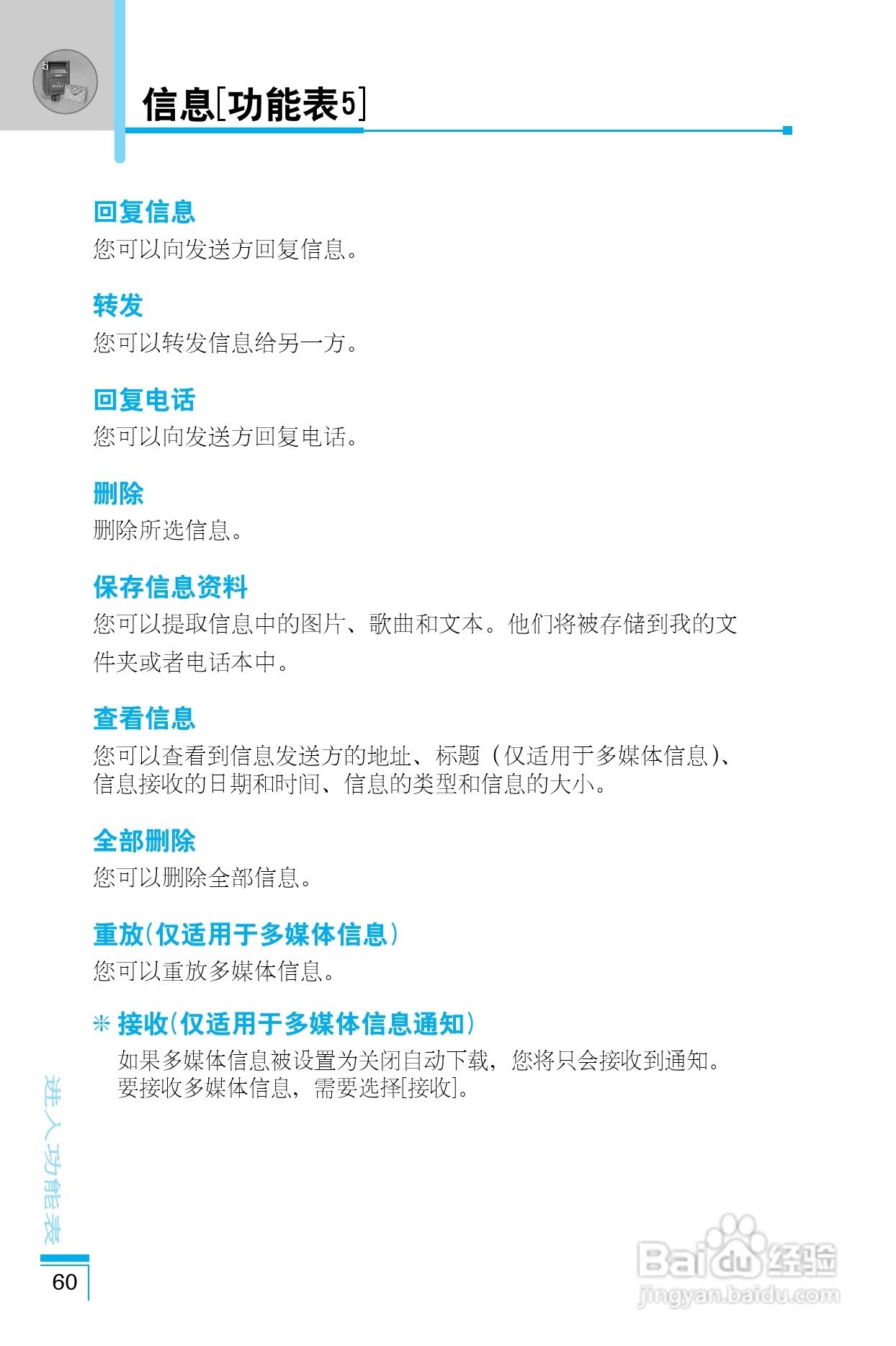 信息[功能表5]

回复信息
您可以向发送方回复信息。

转发
您可以转发信息给另一方。

回复电话
您可以向发送方回复电话。

删除
删除所选信息。

保存信息资料
您可以提取信息中的图片、歌曲和文本。他们将被存储到我的文件夹或者电话本中。

查看信息
您可以查看到信息发送方的地址、标题（仅适用于多媒体信息）、信息接收的日期和时间、信息的类型和信息的大小。

全部删除
您可以删除全部信息。

重放(仅适用于多媒体信息)
您可以重放多媒体信息。

※ 接收(仅适用于多媒体信息通知)
如果多媒体信息被设置为关闭自动下载，您将只会接收到通知。要接收多媒体信息，需要选择[接收]。

进入功能表

60

Baidu经验
jingyan.baidu.com